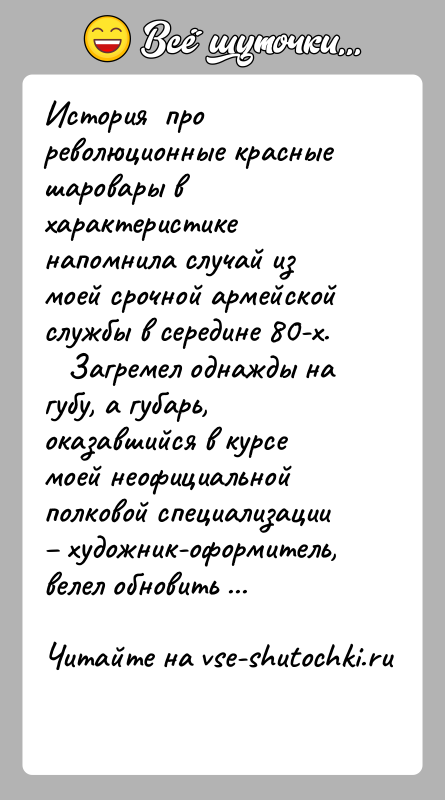 Всё шуточки...

История про революционные красные шаровары в характеристике напомнила случай из моей срочной армейской службы в середине 80-х.

Загремел однажды на губу, а губарь, оказавшийся в курсе моей неофициальной полковой специализации – художник-оформитель, велел обновить ...

Читайте на vse-shutochki.ru